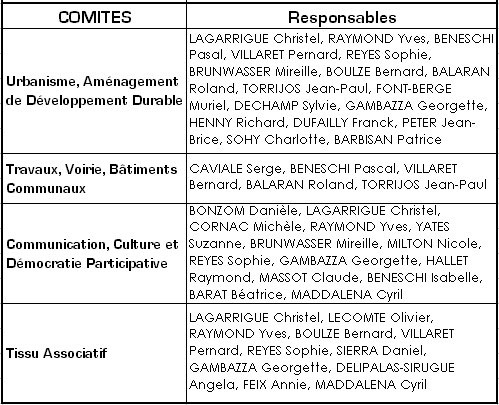 | COMITES | Responsables |
|---|---|
| Urbanisme, Aménagement de Développement Durable | LAGARRIGUE Christel, RAYMOND Yves, BENESCHI Pasal, VILLARET Pernard, REYES Sophie, BRUNWASSER Mireille, BOULZE Bernard, BALARAN Roland, TORRIJOS Jean-Paul, FONT-BERGE Muriel, DECHAMP Sylvie, GAMBAZZA Georgette, HENNY Richard, DUFAILLY Franck, PETER Jean-Brice, SOHY Charlotte, BARBISAN Patrice |
| Travaux, Voirie, Bâtiments Communaux | CAVIALE Serge, BENESCHI Pascal, VILLARET Bernard, BALARAN Roland, TORRIJOS Jean-Paul |
| Communication, Culture et Démocratie Participative | BONZOM Danièle, LAGARRIGUE Christel, CORNAC Michèle, RAYMOND Yves, YATES Suzanne, BRUNWASSER Mireille, MILTON Nicole, REYES Sophie, GAMBAZZA Georgette, HALLET Raymond, MASSOT Claude, BENESCHI Isabelle, BARAT Béatrice, MADDALENA Cyril |
| Tissu Associatif | LAGARRIGUE Christel, LECOMTE Olivier, RAYMOND Yves, BOULZE Bernard, VILLARET Pernard, REYES Sophie, SIERRA Daniel, GAMBAZZA Georgette, DELIPALAS-SIRUGUE Angela, FEIX Annie, MADDALENA Cyril |